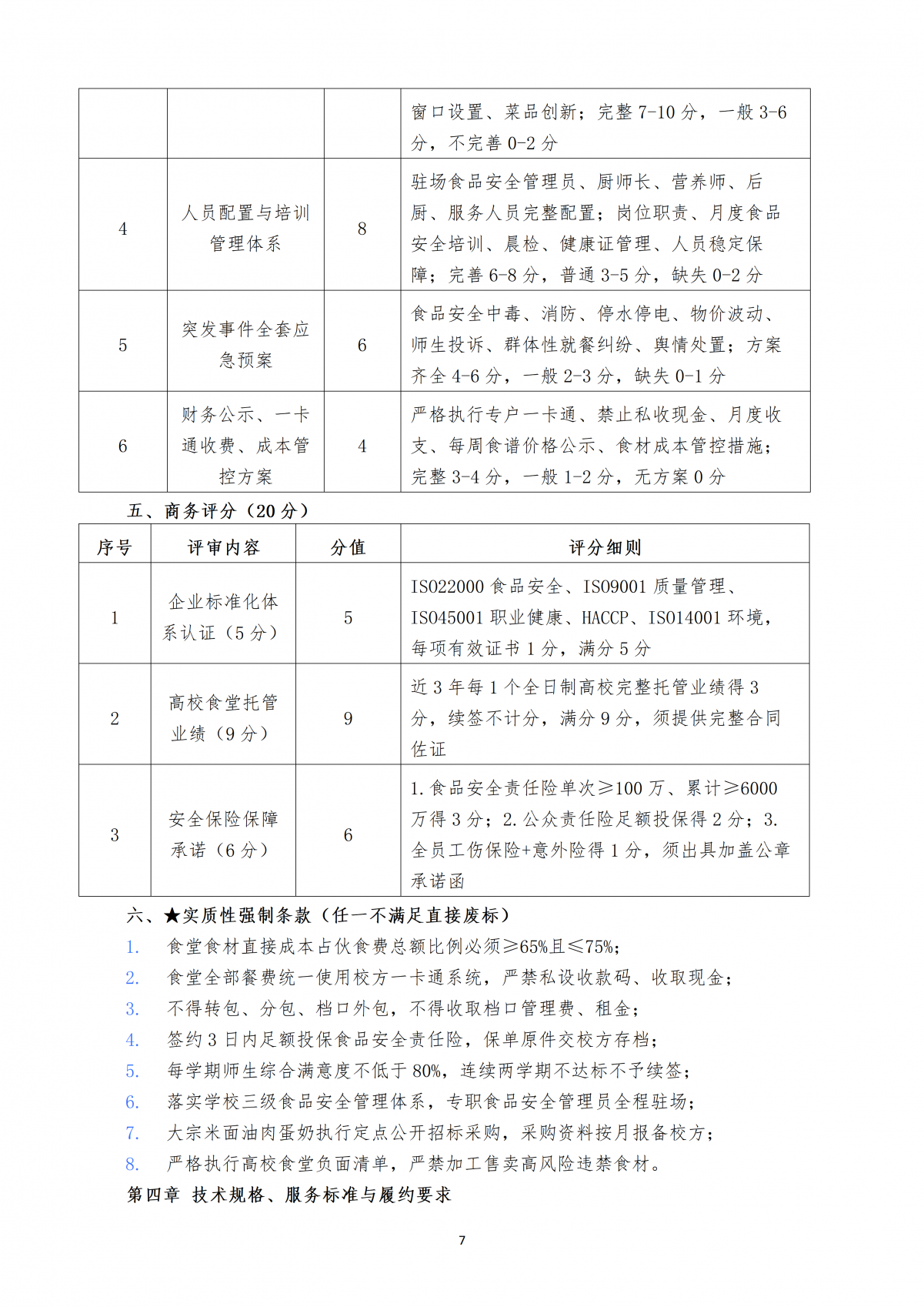 | | | | 窗口设置、菜品创新；完整 7-10 分，一般 3-6 分，不完善 0-2 分 |
|---|---|---|---|
| 4 | 人员配置与培训管理体系 | 8 | 驻场食品安全管理员、厨师长、营养师、后厨、服务人员完整配置；岗位职责、月度食品安全培训、晨检、健康证管理、人员稳定保障；完善 6-8 分，普通 3-5 分，缺失 0-2 分 |
| 5 | 突发事件全套应急预案 | 6 | 食品安全中毒、消防、停水停电、物价波动、师生投诉、群体性就餐纠纷、舆情处置；方案齐全 4-6 分，一般 2-3 分，缺失 0-1 分 |
| 6 | 财务公示、一卡通收费、成本管控方案 | 4 | 严格执行专户一卡通、禁止私收现金、月度收支、每周食谱价格公示、食材成本管控措施；完整 3-4 分，一般 1-2 分，无方案 0 分 |

五、商务评分（20 分）

| 序号 | 评审内容 | 分值 | 评分细则 |
|---|---|---|---|
| 1 | 企业标准化体系认证（5 分） | 5 | ISO22000 食品安全、ISO9001 质量管理、ISO45001 职业健康、HACCP、ISO14001 环境，每项有效证书 1 分，满分 5 分 |
| 2 | 高校食堂托管业绩（9 分） | 9 | 近 3 年每 1 个全日制高校完整托管业绩得 3 分，续签不计分，满分 9 分，须提供完整合同佐证 |
| 3 | 安全保险保障承诺（6 分） | 6 | 1. 食品安全责任险单次≥100 万、累计≥6000 万得 3 分；2. 公众责任险足额投保得 2 分；3. 全员工伤保险+意外险得 1 分，须出具加盖公章承诺函 |

六、★实质性强制条款（任一不满足直接废标）
1. 食堂食材直接成本占伙食费总额比例必须≥65%且≤75%；
2. 食堂全部餐费统一使用校方一卡通系统，严禁私设收款码、收取现金；
3. 不得转包、分包、档口外包，不得收取档口管理费、租金；
4. 签约 3 日内足额投保食品安全责任险，保单原件交校方存档；
5. 每学期师生综合满意度不低于 80%，连续两学期不达标不予续签；
6. 落实学校三级食品安全管理体系，专职食品安全管理员全程驻场；
7. 大宗米面油肉蛋奶执行定点公开招标采购，采购资料按月报备校方；
8. 严格执行高校食堂负面清单，严禁加工售卖高风险违禁食材。
第四章 技术规格、服务标准与履约要求

7